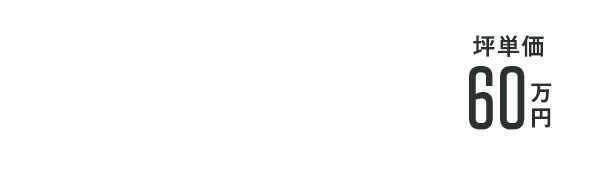 坪単価
60万円